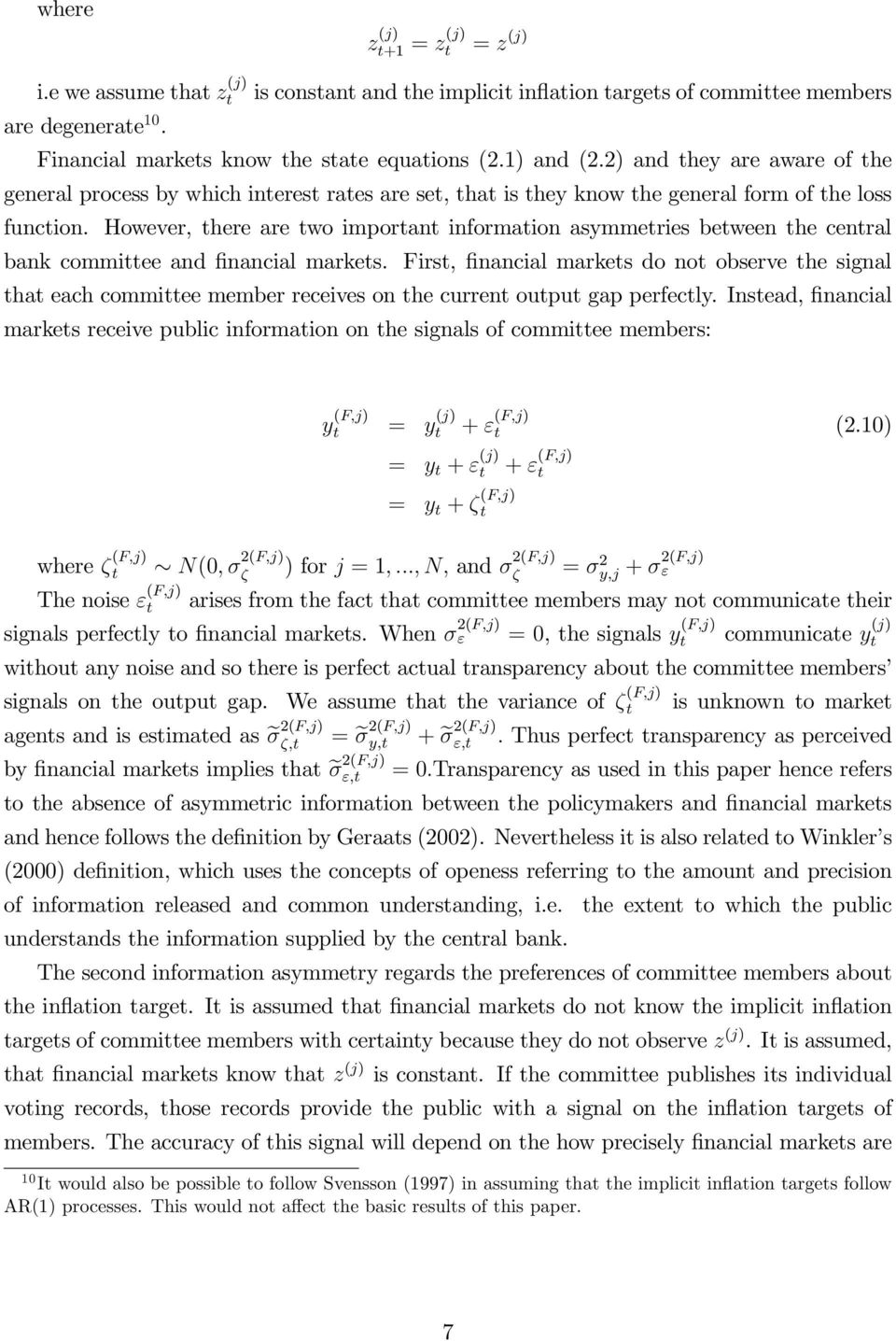 where

$z_{t+1}^{(j)} = z_t^{(j)} = z^{(j)}$

i.e we assume that $z_t^{(j)}$ is constant and the implicit inflation targets of committee members are degenerate$^{10}$.

Financial markets know the state equations (2.1) and (2.2) and they are aware of the general process by which interest rates are set, that is they know the general form of the loss function. However, there are two important information asymmetries between the central bank committee and financial markets. First, financial markets do not observe the signal that each committee member receives on the current output gap perfectly. Instead, financial markets receive public information on the signals of committee members:

$y_t^{(F,j)} = y_t^{(j)} + \varepsilon_t^{(F,j)}$ (2.10)
$= y_t + \varepsilon_t^{(j)} + \varepsilon_t^{(F,j)}$
$= y_t + \zeta_t^{(F,j)}$

where $\zeta_t^{(F,j)} \sim N(0, \sigma_\zeta^{2(F,j)})$ for $j = 1, ..., N$, and $\sigma_\zeta^{2(F,j)} = \sigma_{y,j}^2 + \sigma_\varepsilon^{2(F,j)}$

The noise $\varepsilon_t^{(F,j)}$ arises from the fact that committee members may not communicate their signals perfectly to financial markets. When $\sigma_\varepsilon^{2(F,j)} = 0$, the signals $y_t^{(F,j)}$ communicate $y_t^{(j)}$ without any noise and so there is perfect actual transparency about the committee members' signals on the output gap. We assume that the variance of $\zeta_t^{(F,j)}$ is unknown to market agents and is estimated as $\widetilde{\sigma}_{\zeta,t}^{2(F,j)} = \widetilde{\sigma}_{y,t}^{2(F,j)} + \widetilde{\sigma}_{\varepsilon,t}^{2(F,j)}$. Thus perfect transparency as perceived by financial markets implies that $\widetilde{\sigma}_{\varepsilon,t}^{2(F,j)} = 0$.Transparency as used in this paper hence refers to the absence of asymmetric information between the policymakers and financial markets and hence follows the definition by Geraats (2002). Nevertheless it is also related to Winkler's (2000) definition, which uses the concepts of openess referring to the amount and precision of information released and common understanding, i.e. the extent to which the public understands the information supplied by the central bank.

The second information asymmetry regards the preferences of committee members about the inflation target. It is assumed that financial markets do not know the implicit inflation targets of committee members with certainty because they do not observe $z^{(j)}$. It is assumed, that financial markets know that $z^{(j)}$ is constant. If the committee publishes its individual voting records, those records provide the public with a signal on the inflation targets of members. The accuracy of this signal will depend on the how precisely financial markets are

$^{10}$It would also be possible to follow Svensson (1997) in assuming that the implicit inflation targets follow AR(1) processes. This would not affect the basic results of this paper.

7